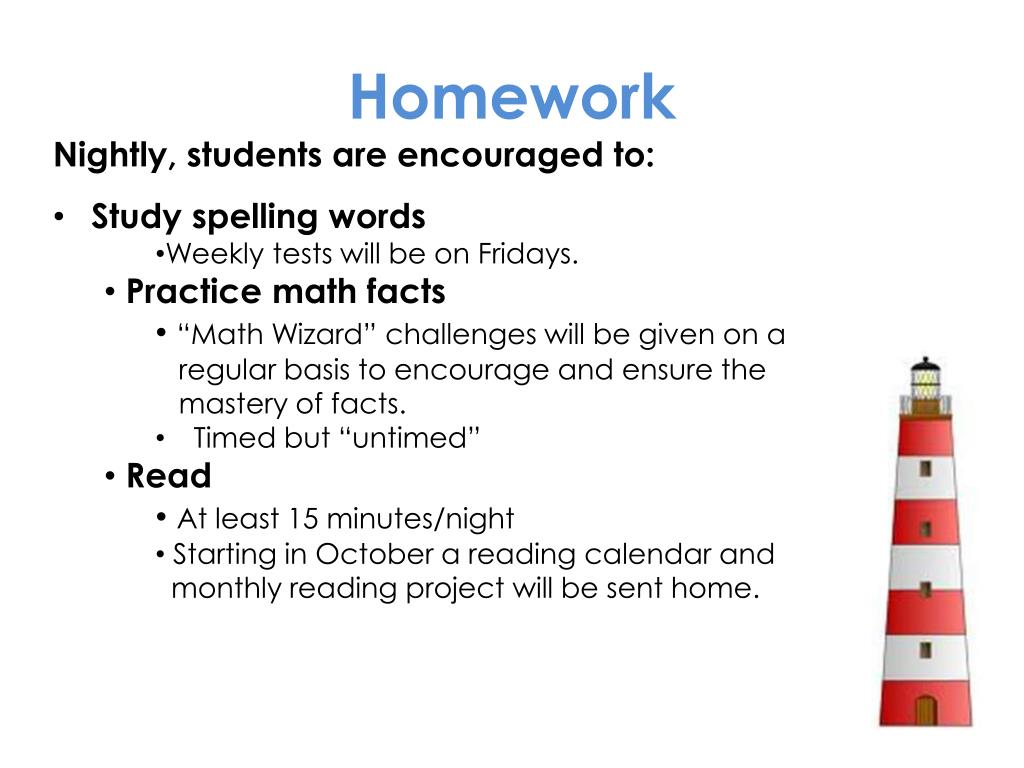 Homework

Nightly, students are encouraged to:

• Study spelling words
•Weekly tests will be on Fridays.
• Practice math facts
• “Math Wizard” challenges will be given on a regular basis to encourage and ensure the mastery of facts.
• Timed but “untimed”
• Read
• At least 15 minutes/night
• Starting in October a reading calendar and monthly reading project will be sent home.